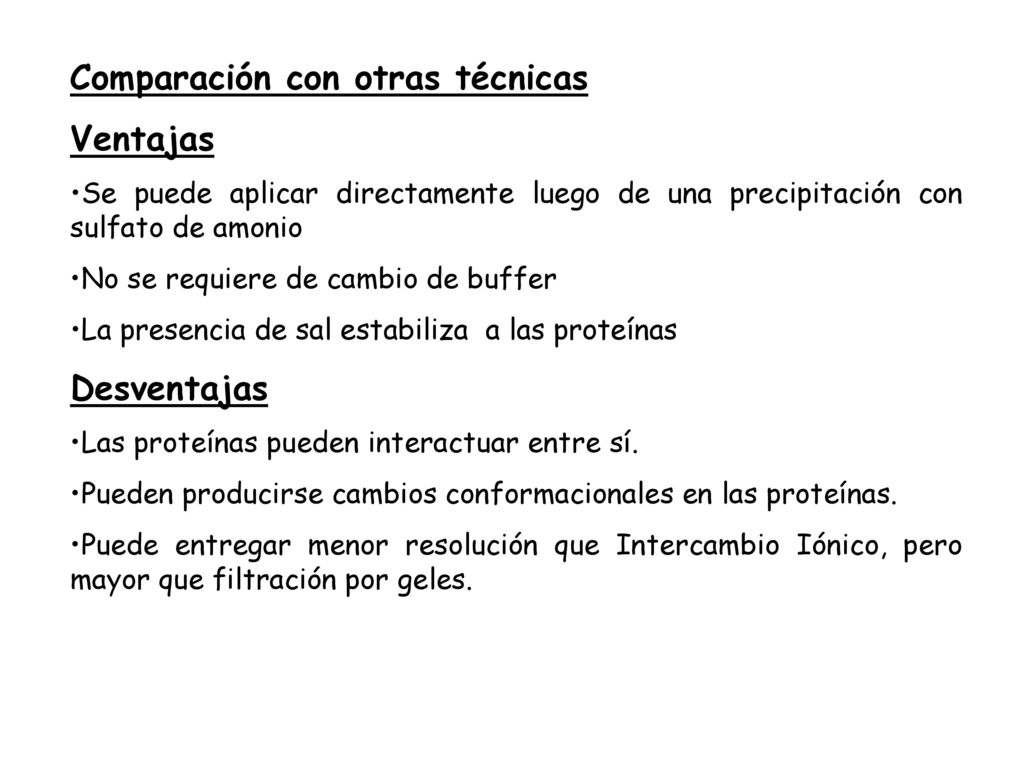 Comparación con otras técnicas

Ventajas

•Se puede aplicar directamente luego de una precipitación con sulfato de amonio

•No se requiere de cambio de buffer

•La presencia de sal estabiliza a las proteínas

Desventajas

•Las proteínas pueden interactuar entre sí.

•Pueden producirse cambios conformacionales en las proteínas.

•Puede entregar menor resolución que Intercambio Iónico, pero mayor que filtración por geles.